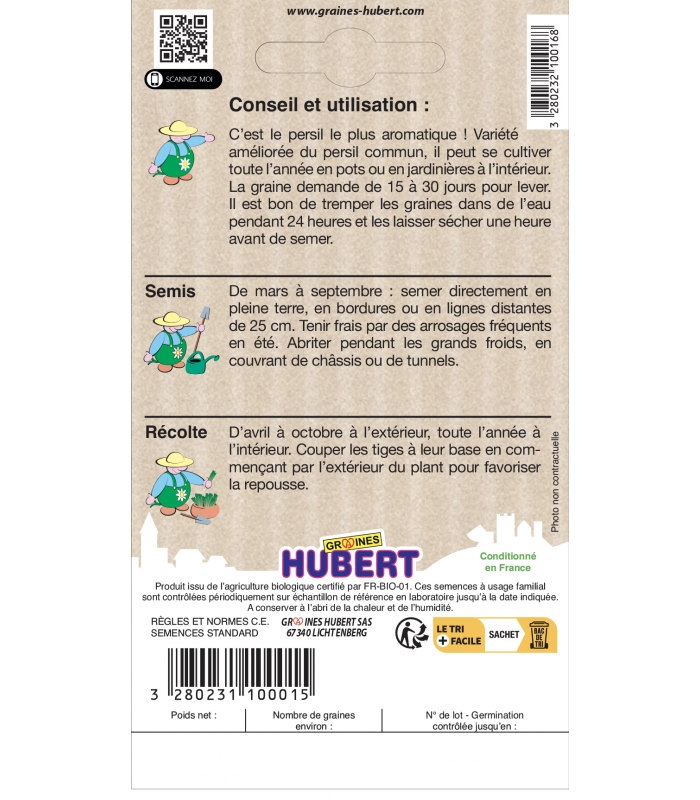 www.graines-hubert.com

SCANNEZ MOI

3 280232 100168

Conseil et utilisation :

C'est le persil le plus aromatique ! Variété améliorée du persil commun, il peut se cultiver toute l'année en pots ou en jardinières à l'intérieur. La graine demande de 15 à 30 jours pour lever. Il est bon de tremper les graines dans de l'eau pendant 24 heures et les laisser sécher une heure avant de semer.

Semis

De mars à septembre : semer directement en pleine terre, en bordures ou en lignes distantes de 25 cm. Tenir frais par des arrosages fréquents en été. Abriter pendant les grands froids, en couvrant de châssis ou de tunnels.

Récolte

D'avril à octobre à l'extérieur, toute l'année à l'intérieur. Couper les tiges à leur base en commençant par l'extérieur du plant pour favoriser la repousse.

Photo non contractuelle

GRAINES
HUBERT

Conditionné en France

Produit issu de l'agriculture biologique certifié par FR-BIO-01. Ces semences à usage familial sont contrôlées périodiquement sur échantillon de référence en laboratoire jusqu'à la date indiquée. A conserver à l'abri de la chaleur et de l'humidité.

RÈGLES ET NORMES C.E.
SEMENCES STANDARD

GRAINES HUBERT SAS
67340 LICHTENBERG

LE TRI + FACILE
SACHET
BAC DE TRI

3 280231 100015

Poids net :

Nombre de graines environ :

N° de lot - Germination contrôlée jusqu'en :